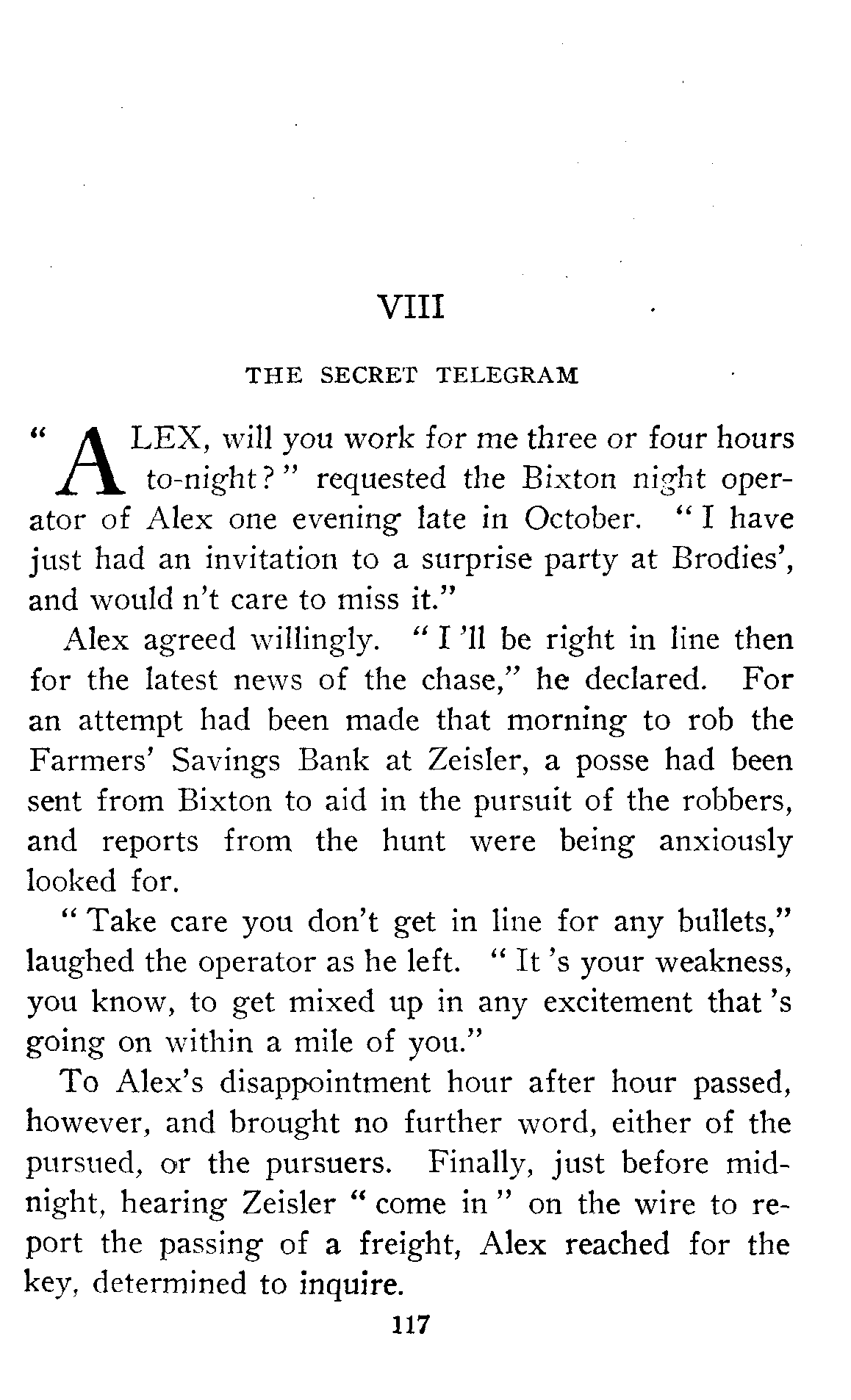 VIII

THE SECRET TELEGRAM

"ALEX, will you work for me three or four hours to-night?" requested the Bixton night operator of Alex one evening late in October. "I have just had an invitation to a surprise party at Brodies', and would n't care to miss it."

Alex agreed willingly. "I 'll be right in line then for the latest news of the chase," he declared. For an attempt had been made that morning to rob the Farmers' Savings Bank at Zeisler, a posse had been sent from Bixton to aid in the pursuit of the robbers, and reports from the hunt were being anxiously looked for.

"Take care you don't get in line for any bullets," laughed the operator as he left. "It 's your weakness, you know, to get mixed up in any excitement that 's going on within a mile of you."

To Alex's disappointment hour after hour passed, however, and brought no further word, either of the pursued, or the pursuers. Finally, just before midnight, hearing Zeisler "come in" on the wire to report the passing of a freight, Alex reached for the key, determined to inquire.

117